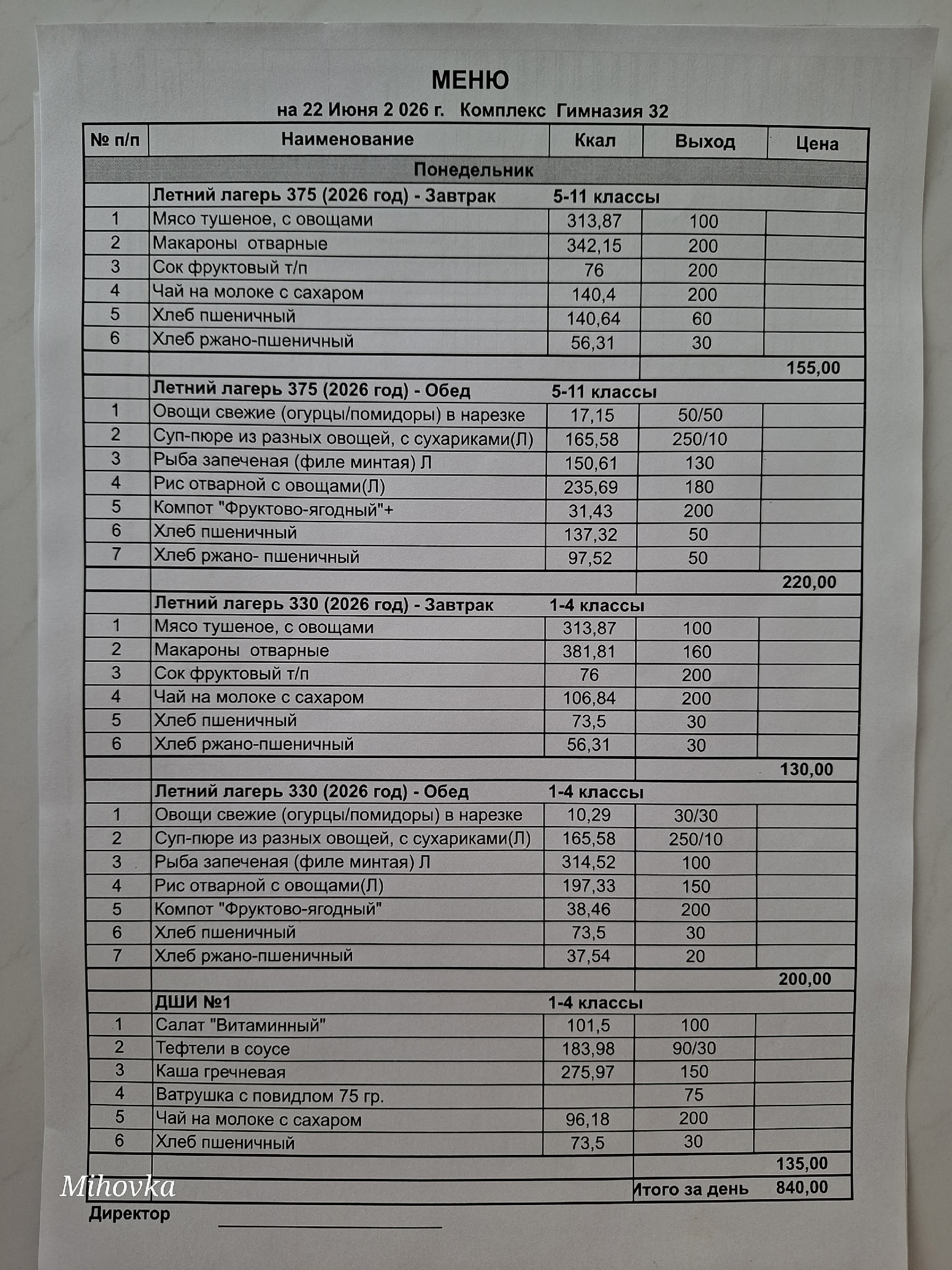 МЕНЮ

на 22 Июня 2 026 г. Комплекс Гимназия 32

| № п/п | Наименование | Ккал | Выход | Цена |
|---|---|---|---|---|
| | Понедельник | | | |
| | Летний лагерь 375 (2026 год) - Завтрак | 5-11 классы | | |
| 1 | Мясо тушеное, с овощами | 313,87 | 100 | |
| 2 | Макароны отварные | 342,15 | 200 | |
| 3 | Сок фруктовый т/п | 76 | 200 | |
| 4 | Чай на молоке с сахаром | 140,4 | 200 | |
| 5 | Хлеб пшеничный | 140,64 | 60 | |
| 6 | Хлеб ржано-пшеничный | 56,31 | 30 | |
| | | | | 155,00 |
| | Летний лагерь 375 (2026 год) - Обед | 5-11 классы | | |
| 1 | Овощи свежие (огурцы/помидоры) в нарезке | 17,15 | 50/50 | |
| 2 | Суп-пюре из разных овощей, с сухариками(Л) | 165,58 | 250/10 | |
| 3 | Рыба запеченая (филе минтая) Л | 150,61 | 130 | |
| 4 | Рис отварной с овощами(Л) | 235,69 | 180 | |
| 5 | Компот "Фруктово-ягодный"+ | 31,43 | 200 | |
| 6 | Хлеб пшеничный | 137,32 | 50 | |
| 7 | Хлеб ржано- пшеничный | 97,52 | 50 | |
| | | | | 220,00 |
| | Летний лагерь 330 (2026 год) - Завтрак | 1-4 классы | | |
| 1 | Мясо тушеное, с овощами | 313,87 | 100 | |
| 2 | Макароны отварные | 381,81 | 160 | |
| 3 | Сок фруктовый т/п | 76 | 200 | |
| 4 | Чай на молоке с сахаром | 106,84 | 200 | |
| 5 | Хлеб пшеничный | 73,5 | 30 | |
| 6 | Хлеб ржано-пшеничный | 56,31 | 30 | |
| | | | | 130,00 |
| | Летний лагерь 330 (2026 год) - Обед | 1-4 классы | | |
| 1 | Овощи свежие (огурцы/помидоры) в нарезке | 10,29 | 30/30 | |
| 2 | Суп-пюре из разных овощей, с сухариками(Л) | 165,58 | 250/10 | |
| 3 | Рыба запеченая (филе минтая) Л | 314,52 | 100 | |
| 4 | Рис отварной с овощами(Л) | 197,33 | 150 | |
| 5 | Компот "Фруктово-ягодный" | 38,46 | 200 | |
| 6 | Хлеб пшеничный | 73,5 | 30 | |
| 7 | Хлеб ржано-пшеничный | 37,54 | 20 | |
| | | | | 200,00 |
| | ДШИ №1 | 1-4 классы | | |
| 1 | Салат "Витаминный" | 101,5 | 100 | |
| 2 | Тефтели в соусе | 183,98 | 90/30 | |
| 3 | Каша гречневая | 275,97 | 150 | |
| 4 | Ватрушка с повидлом 75 гр. | | 75 | |
| 5 | Чай на молоке с сахаром | 96,18 | 200 | |
| 6 | Хлеб пшеничный | 73,5 | 30 | |
| | | | | 135,00 |
| | | | Итого за день | 840,00 |

Mihovka

Директор